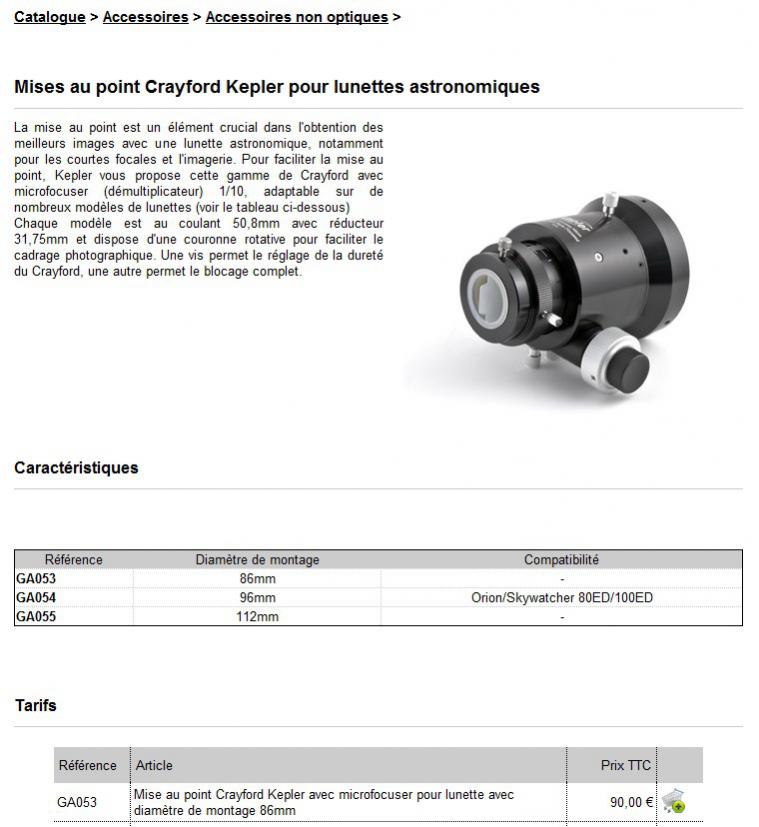 Catalogue > Accessoires > Accessoires non optiques >

Mises au point Crayford Kepler pour lunettes astronomiques

La mise au point est un élément crucial dans l'obtention des meilleurs images avec une lunette astronomique, notamment pour les courtes focales et l'imagerie. Pour faciliter la mise au point, Kepler vous propose cette gamme de Crayford avec microfocuser (démultiplicateur) 1/10, adaptable sur de nombreux modèles de lunettes (voir le tableau ci-dessous)
Chaque modèle est au coulant 50,8mm avec réducteur 31,75mm et dispose d'une couronne rotative pour faciliter le cadrage photographique. Une vis permet le réglage de la dureté du Crayford, une autre permet le blocage complet.

Caractéristiques

| Référence | Diamètre de montage | Compatibilité |
|---|---|---|
| GA053 | 86mm | - |
| GA054 | 96mm | Orion/Skywatcher 80ED/100ED |
| GA055 | 112mm | - |

Tarifs

| Référence | Article | Prix TTC | |
|---|---|---|---|
| GA053 | Mise au point Crayford Kepler avec microfocuser pour lunette avec diamètre de montage 86mm | 90,00 € | |